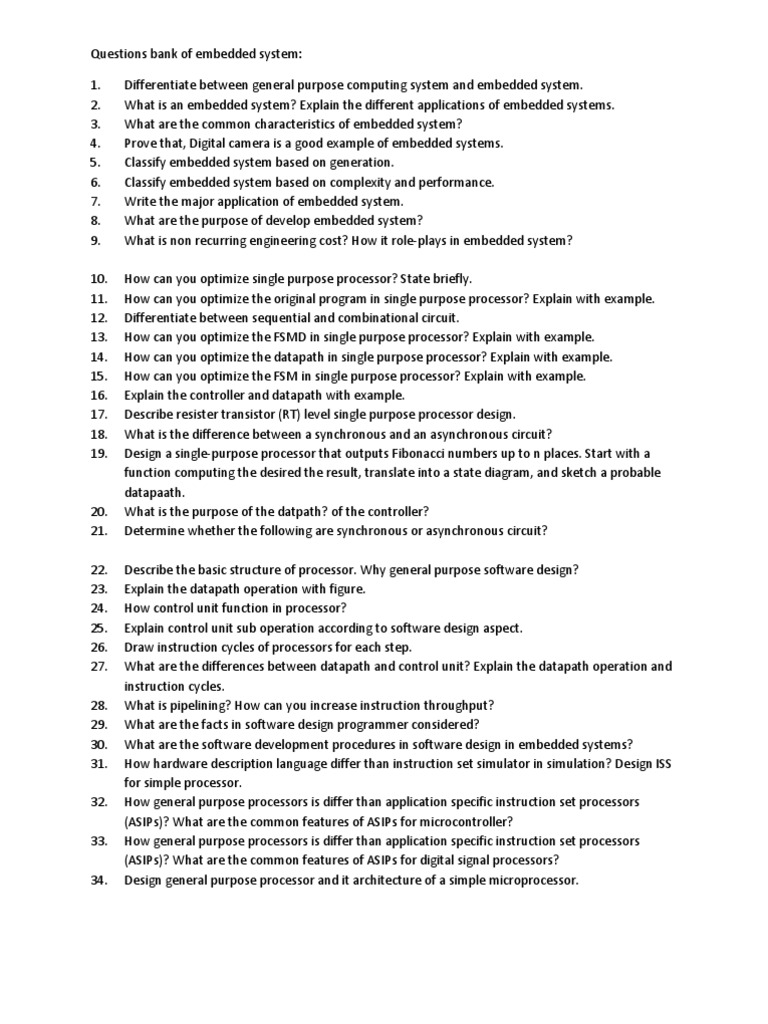 Questions bank of embedded system:

1. Differentiate between general purpose computing system and embedded system.
2. What is an embedded system? Explain the different applications of embedded systems.
3. What are the common characteristics of embedded system?
4. Prove that, Digital camera is a good example of embedded systems.
5. Classify embedded system based on generation.
6. Classify embedded system based on complexity and performance.
7. Write the major application of embedded system.
8. What are the purpose of develop embedded system?
9. What is non recurring engineering cost? How it role-plays in embedded system?

10. How can you optimize single purpose processor? State briefly.
11. How can you optimize the original program in single purpose processor? Explain with example.
12. Differentiate between sequential and combinational circuit.
13. How can you optimize the FSMD in single purpose processor? Explain with example.
14. How can you optimize the datapath in single purpose processor? Explain with example.
15. How can you optimize the FSM in single purpose processor? Explain with example.
16. Explain the controller and datapath with example.
17. Describe resister transistor (RT) level single purpose processor design.
18. What is the difference between a synchronous and an asynchronous circuit?
19. Design a single-purpose processor that outputs Fibonacci numbers up to n places. Start with a function computing the desired the result, translate into a state diagram, and sketch a probable datapaath.
20. What is the purpose of the datpath? of the controller?
21. Determine whether the following are synchronous or asynchronous circuit?

22. Describe the basic structure of processor. Why general purpose software design?
23. Explain the datapath operation with figure.
24. How control unit function in processor?
25. Explain control unit sub operation according to software design aspect.
26. Draw instruction cycles of processors for each step.
27. What are the differences between datapath and control unit? Explain the datapath operation and instruction cycles.
28. What is pipelining? How can you increase instruction throughput?
29. What are the facts in software design programmer considered?
30. What are the software development procedures in software design in embedded systems?
31. How hardware description language differ than instruction set simulator in simulation? Design ISS for simple processor.
32. How general purpose processors is differ than application specific instruction set processors (ASIPs)? What are the common features of ASIPs for microcontroller?
33. How general purpose processors is differ than application specific instruction set processors (ASIPs)? What are the common features of ASIPs for digital signal processors?
34. Design general purpose processor and it architecture of a simple microprocessor.